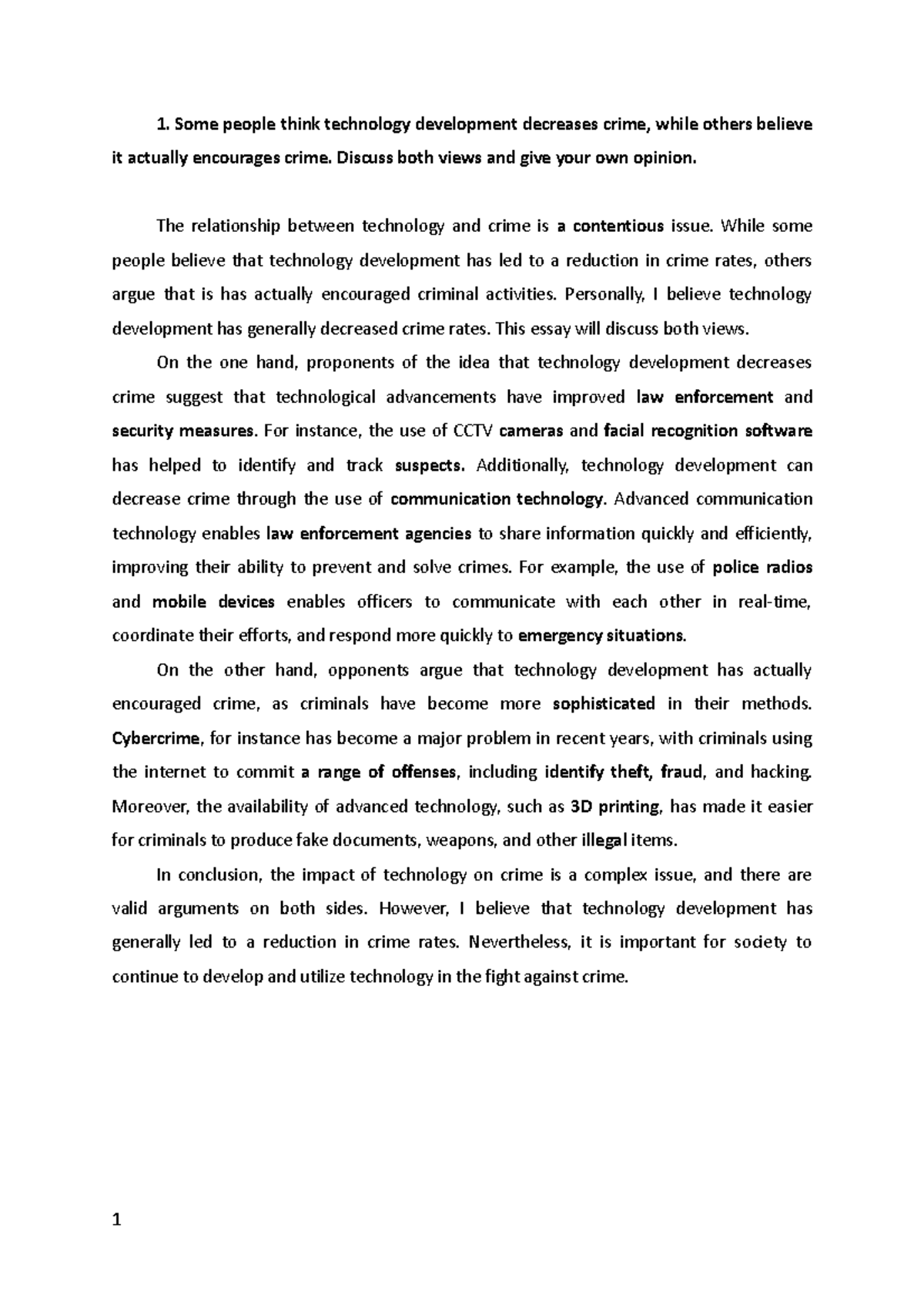 1. Some people think technology development decreases crime, while others believe it actually encourages crime. Discuss both views and give your own opinion.

The relationship between technology and crime is a contentious issue. While some people believe that technology development has led to a reduction in crime rates, others argue that is has actually encouraged criminal activities. Personally, I believe technology development has generally decreased crime rates. This essay will discuss both views.

On the one hand, proponents of the idea that technology development decreases crime suggest that technological advancements have improved law enforcement and security measures. For instance, the use of CCTV cameras and facial recognition software has helped to identify and track suspects. Additionally, technology development can decrease crime through the use of communication technology. Advanced communication technology enables law enforcement agencies to share information quickly and efficiently, improving their ability to prevent and solve crimes. For example, the use of police radios and mobile devices enables officers to communicate with each other in real-time, coordinate their efforts, and respond more quickly to emergency situations.

On the other hand, opponents argue that technology development has actually encouraged crime, as criminals have become more sophisticated in their methods. Cybercrime, for instance has become a major problem in recent years, with criminals using the internet to commit a range of offenses, including identify theft, fraud, and hacking. Moreover, the availability of advanced technology, such as 3D printing, has made it easier for criminals to produce fake documents, weapons, and other illegal items.

In conclusion, the impact of technology on crime is a complex issue, and there are valid arguments on both sides. However, I believe that technology development has generally led to a reduction in crime rates. Nevertheless, it is important for society to continue to develop and utilize technology in the fight against crime.

1